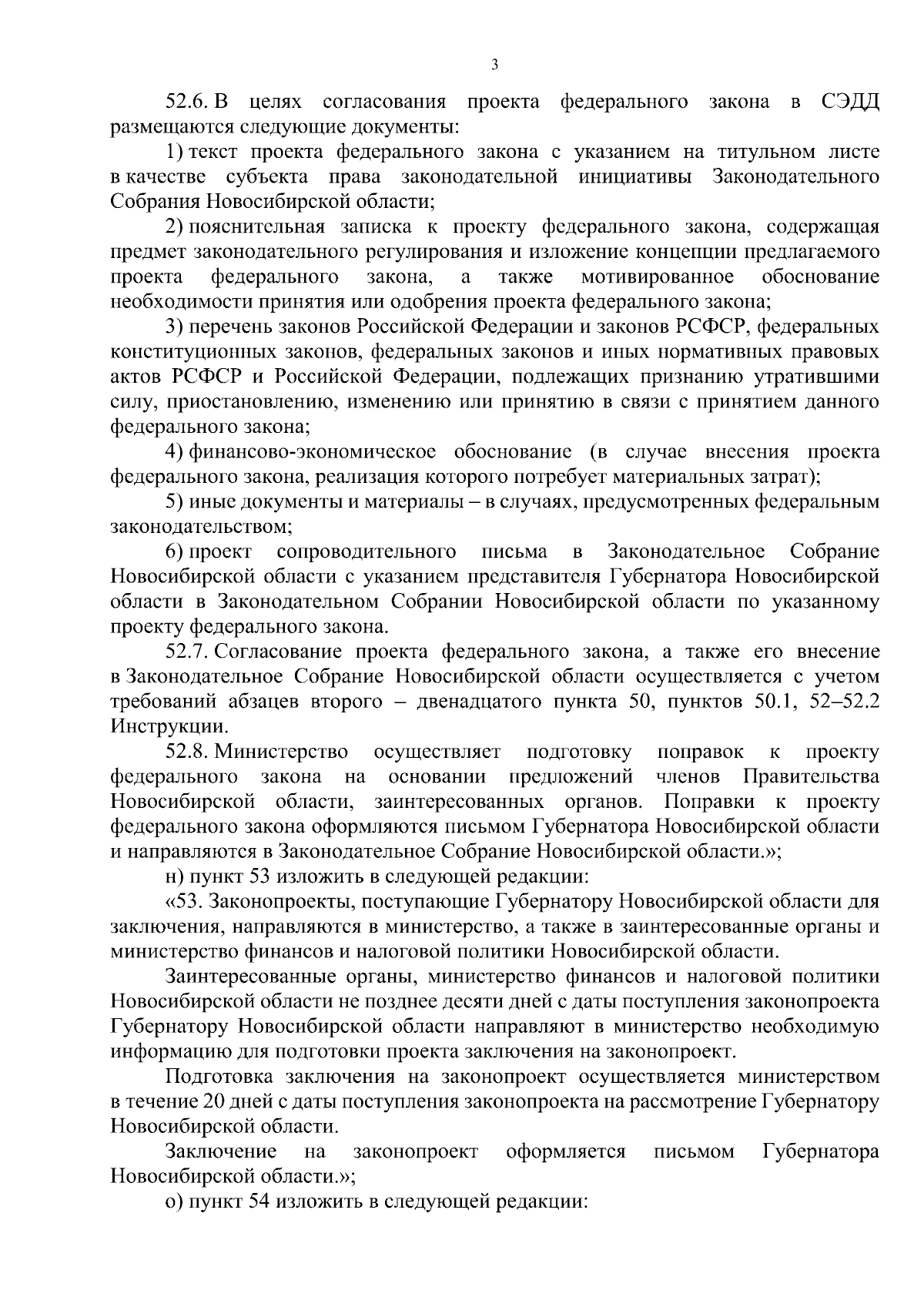 3

52.6. В целях согласования проекта федерального закона в СЭДД размещаются следующие документы:

1) текст проекта федерального закона с указанием на титульном листе в качестве субъекта права законодательной инициативы Законодательного Собрания Новосибирской области;

2) пояснительная записка к проекту федерального закона, содержащая предмет законодательного регулирования и изложение концепции предлагаемого проекта федерального закона, а также мотивированное обоснование необходимости принятия или одобрения проекта федерального закона;

3) перечень законов Российской Федерации и законов РСФСР, федеральных конституционных законов, федеральных законов и иных нормативных правовых актов РСФСР и Российской Федерации, подлежащих признанию утратившими силу, приостановлению, изменению или принятию в связи с принятием данного федерального закона;

4) финансово-экономическое обоснование (в случае внесения проекта федерального закона, реализация которого потребует материальных затрат);

5) иные документы и материалы – в случаях, предусмотренных федеральным законодательством;

6) проект сопроводительного письма в Законодательное Собрание Новосибирской области с указанием представителя Губернатора Новосибирской области в Законодательном Собрании Новосибирской области по указанному проекту федерального закона.

52.7. Согласование проекта федерального закона, а также его внесение в Законодательное Собрание Новосибирской области осуществляется с учетом требований абзацев второго – двенадцатого пункта 50, пунктов 50.1, 52–52.2 Инструкции.

52.8. Министерство осуществляет подготовку поправок к проекту федерального закона на основании предложений членов Правительства Новосибирской области, заинтересованных органов. Поправки к проекту федерального закона оформляются письмом Губернатора Новосибирской области и направляются в Законодательное Собрание Новосибирской области.»;

н) пункт 53 изложить в следующей редакции:

«53. Законопроекты, поступающие Губернатору Новосибирской области для заключения, направляются в министерство, а также в заинтересованные органы и министерство финансов и налоговой политики Новосибирской области.

Заинтересованные органы, министерство финансов и налоговой политики Новосибирской области не позднее десяти дней с даты поступления законопроекта Губернатору Новосибирской области направляют в министерство необходимую информацию для подготовки проекта заключения на законопроект.

Подготовка заключения на законопроект осуществляется министерством в течение 20 дней с даты поступления законопроекта на рассмотрение Губернатору Новосибирской области.

Заключение на законопроект оформляется письмом Губернатора Новосибирской области.»;

о) пункт 54 изложить в следующей редакции: